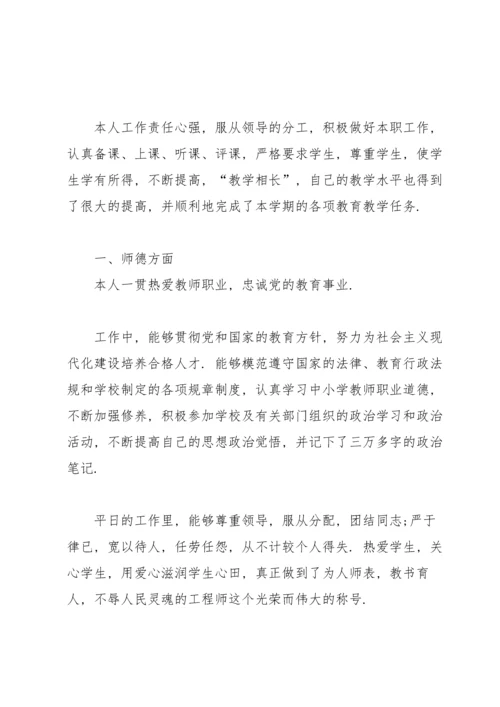 本人工作责任心强，服从领导的分工，积极做好本职工作，认真备课、上课、听课、评课，严格要求学生，尊重学生，使学生学有所得，不断提高，“教学相长”，自己的教学水平也得到了很大的提高，并顺利地完成了本学期的各项教育教学任务.

一、师德方面
本人一贯热爱教师职业，忠诚党的教育事业.

工作中，能够贯彻党和国家的教育方针，努力为社会主义现代化建设培养合格人才. 能够模范遵守国家的法律、教育行政法规和学校制定的各项规章制度，认真学习中小学教师职业道德，不断加强修养，积极参加学校及有关部门组织的政治学习和政治活动，不断提高自己的思想政治觉悟，并记下了三万多字的政治笔记.

平日的工作里，能够尊重领导，服从分配，团结同志;严于律已，宽以待人，任劳任怨，从不计较个人得失. 热爱学生，关心学生，用爱心滋润学生心田，真正做到了为人师表，教书育人，不辱人民灵魂的工程师这个光荣而伟大的称号.